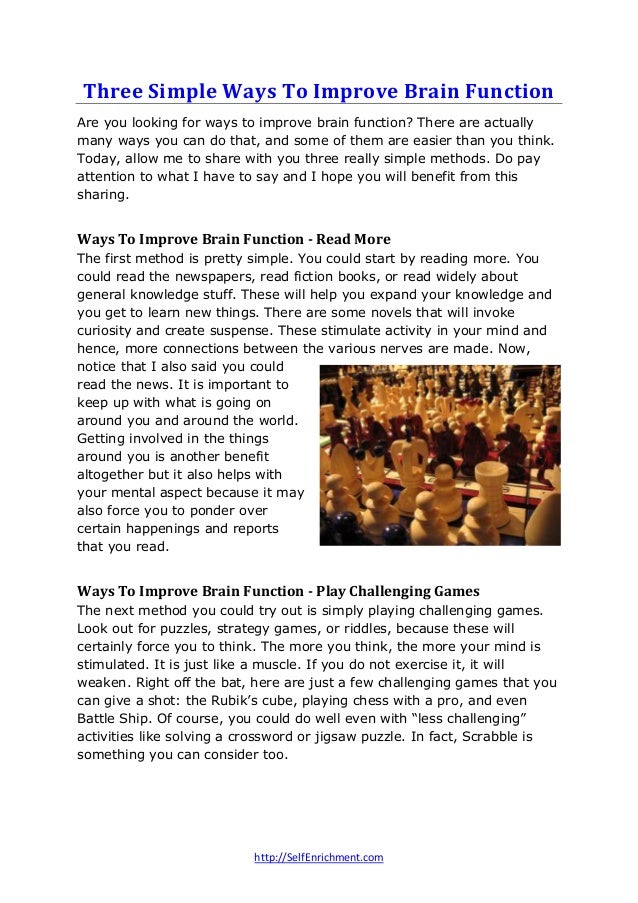 Three Simple Ways To Improve Brain Function

Are you looking for ways to improve brain function? There are actually many ways you can do that, and some of them are easier than you think. Today, allow me to share with you three really simple methods. Do pay attention to what I have to say and I hope you will benefit from this sharing.

Ways To Improve Brain Function - Read More
The first method is pretty simple. You could start by reading more. You could read the newspapers, read fiction books, or read widely about general knowledge stuff. These will help you expand your knowledge and you get to learn new things. There are some novels that will invoke curiosity and create suspense. These stimulate activity in your mind and hence, more connections between the various nerves are made. Now, notice that I also said you could read the news. It is important to keep up with what is going on around you and around the world. Getting involved in the things around you is another benefit altogether but it also helps with your mental aspect because it may also force you to ponder over certain happenings and reports that you read.

Ways To Improve Brain Function - Play Challenging Games
The next method you could try out is simply playing challenging games. Look out for puzzles, strategy games, or riddles, because these will certainly force you to think. The more you think, the more your mind is stimulated. It is just like a muscle. If you do not exercise it, it will weaken. Right off the bat, here are just a few challenging games that you can give a shot: the Rubik's cube, playing chess with a pro, and even Battle Ship. Of course, you could do well even with "less challenging" activities like solving a crossword or jigsaw puzzle. In fact, Scrabble is something you can consider too.

http://SelfEnrichment.com